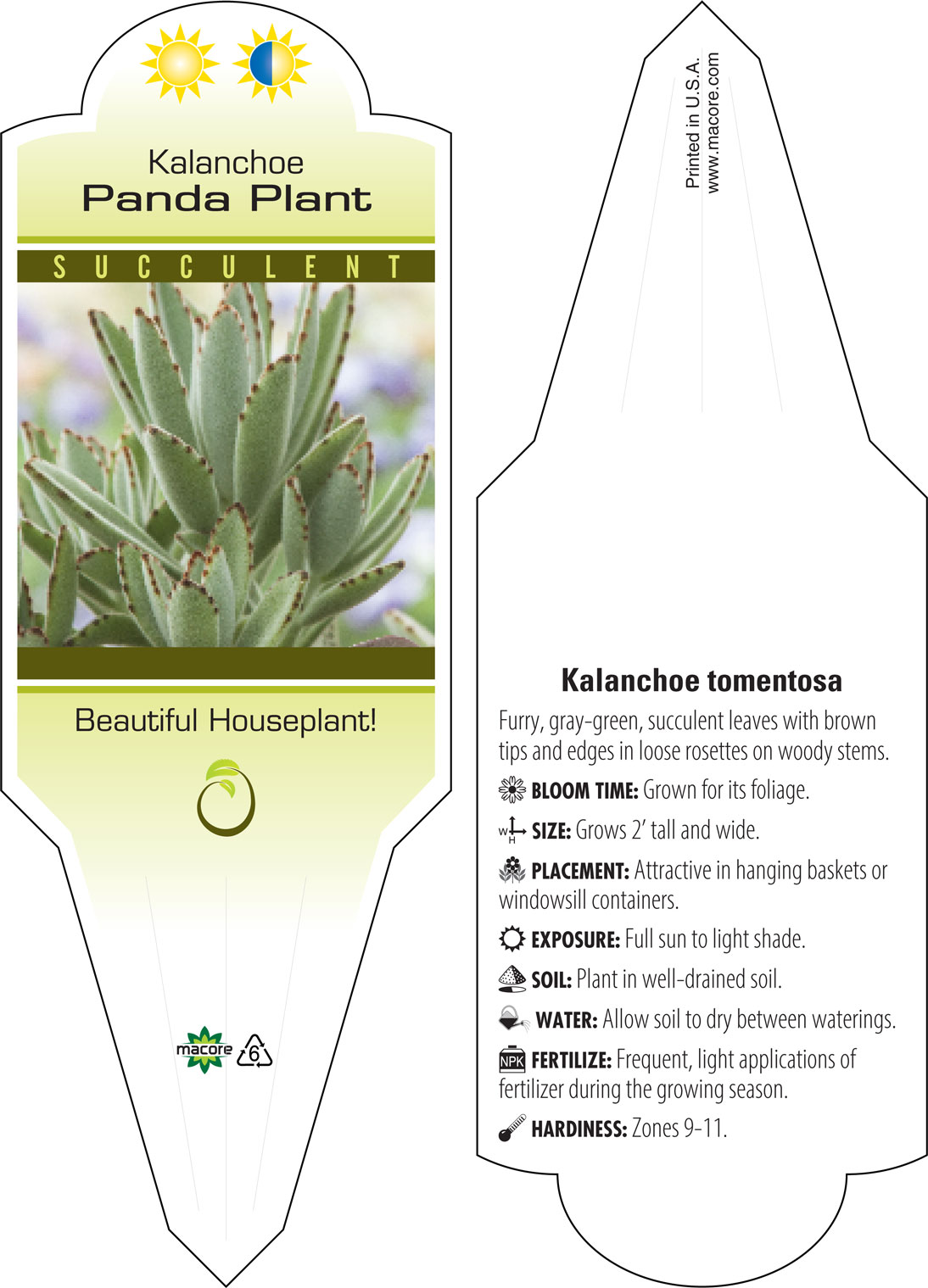 Kalanchoe
Panda Plant

SUCCULENT

Beautiful Houseplant!

macore 6

Printed in U.S.A.
www.macore.com

Kalanchoe tomentosa

Furry, gray-green, succulent leaves with brown tips and edges in loose rosettes on woody stems.

BLOOM TIME: Grown for its foliage.

W H SIZE: Grows 2' tall and wide.

PLACEMENT: Attractive in hanging baskets or windowsill containers.

EXPOSURE: Full sun to light shade.

SOIL: Plant in well-drained soil.

WATER: Allow soil to dry between waterings.

NPK FERTILIZE: Frequent, light applications of fertilizer during the growing season.

HARDINESS: Zones 9-11.